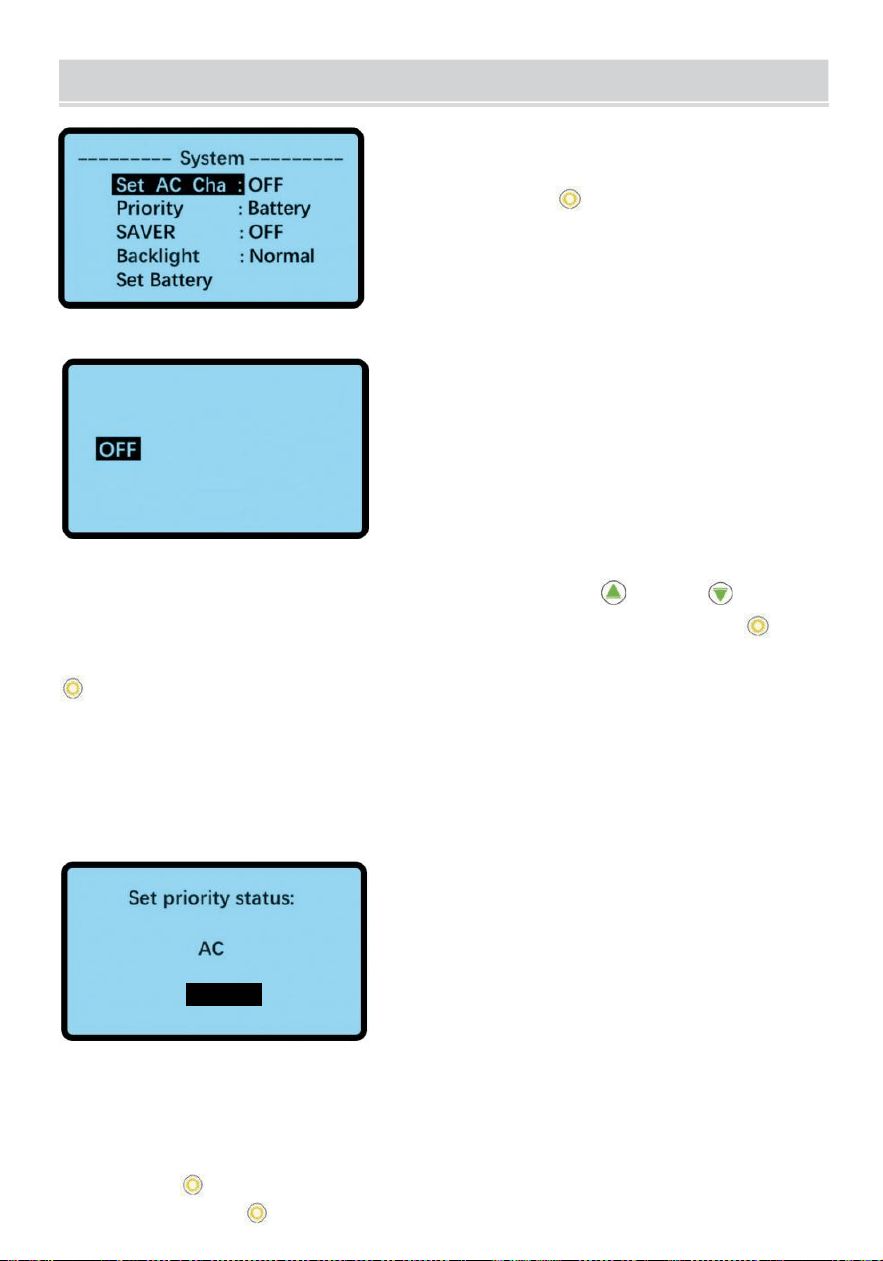 --------- System ---------
Set AC Cha : OFF
Priority : Battery
SAVER : OFF
Backlight : Normal
Set Battery

OFF

Set priority status:

AC